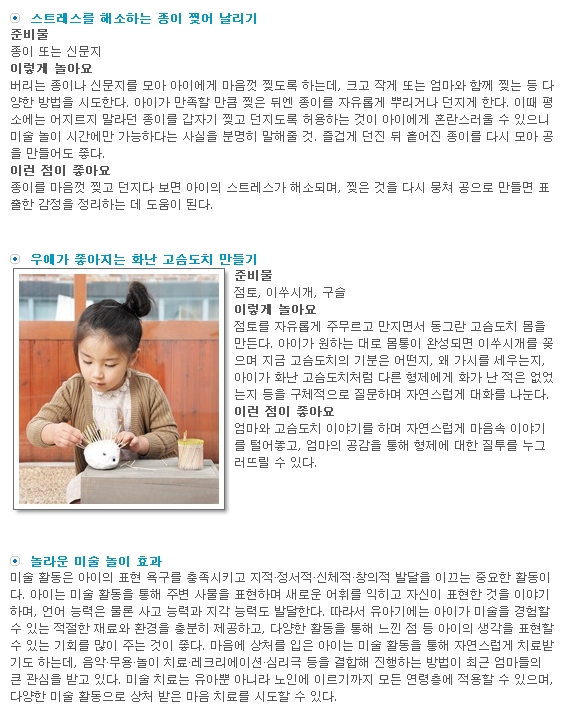 스트레스를 해소하는 종이 찢어 날리기
준비물
종이 또는 신문지
이렇게 놀아요
버리는 종이나 신문지를 모아 아이에게 마음껏 찢도록 하는데, 크고 작게 또는 엄마와 함께 찢는 등 다양한 방법을 시도한다. 아이가 만족할 만큼 찢은 뒤엔 종이를 자유롭게 뿌리거나 던지게 한다. 이때 평소에는 어지르지 말라던 종이를 갑자기 찢고 던지도록 허용하는 것이 아이에게 혼란스러울 수 있으니 미술 놀이 시간에만 가능하다는 사실을 분명히 말해줄 것. 즐겁게 던진 뒤 흩어진 종이를 다시 모아 공을 만들어도 좋다.
이런 점이 좋아요
종이를 마음껏 찢고 던지다 보면 아이의 스트레스가 해소되며, 찢은 것을 다시 뭉쳐 공으로 만들면 표출한 감정을 정리하는 데 도움이 된다.

우애가 좋아지는 화난 고슴도치 만들기
준비물
점토, 이쑤시개, 구슬
이렇게 놀아요
점토를 자유롭게 주무르고 만지면서 동그란 고슴도치 몸을 만든다. 아이가 원하는 대로 몸통이 완성되면 이쑤시개를 꽂으며 지금 고슴도치의 기분은 어떤지, 왜 가시를 세우는지, 아이가 화난 고슴도치처럼 다른 형제에게 화가 난 적은 없었는지 등을 구체적으로 질문하며 자연스럽게 대화를 나눈다.
이런 점이 좋아요
엄마와 고슴도치 이야기를 하며 자연스럽게 마음속 이야기를 털어놓고, 엄마의 공감을 통해 형제에 대한 질투를 누그러뜨릴 수 있다.

놀라운 미술 놀이 효과
미술 활동은 아이의 표현 욕구를 충족시키고 지적·정서적·신체적·창의적 발달을 이끄는 중요한 활동이다. 아이는 미술 활동을 통해 주변 사물을 표현하며 새로운 어휘를 익히고 자신이 표현한 것을 이야기하며, 언어 능력은 물론 사고 능력과 지각 능력도 발달한다. 따라서 유아기에는 아이가 미술을 경험할 수 있는 적절한 재료와 환경을 충분히 제공하고, 다양한 활동을 통해 느낀 점 등 아이의 생각을 표현할 수 있는 기회를 많이 주는 것이 좋다. 마음에 상처를 입은 아이는 미술 활동을 통해 자연스럽게 치료받기도 하는데, 음악·무용·놀이 치료·레크리에이션·심리극 등을 결합해 진행하는 방법이 최근 엄마들의 큰 관심을 받고 있다. 미술 치료는 유아뿐 아니라 노인에 이르기까지 모든 연령층에 적용할 수 있으며, 다양한 미술 활동으로 상처 받은 마음 치료를 시도할 수 있다.